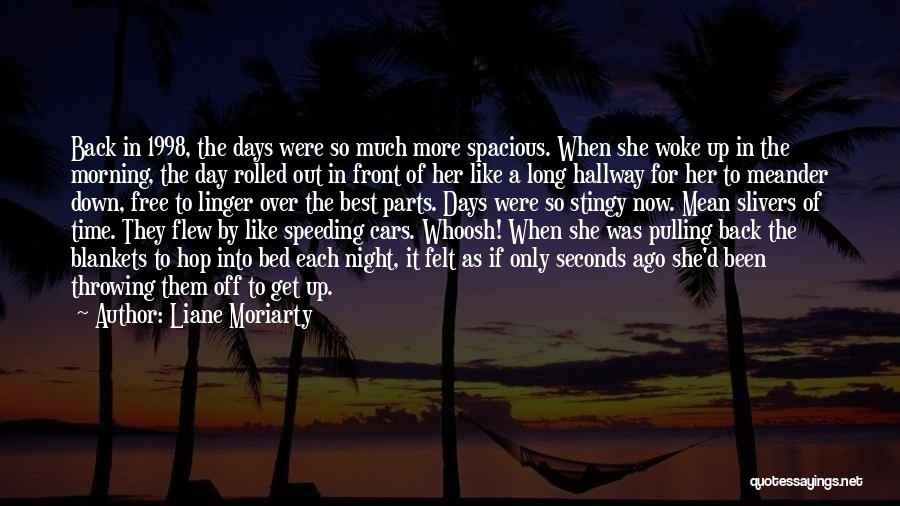 Back in 1998, the days were so much more spacious. When she woke up in the morning, the day rolled out in front of her like a long hallway for her to meander down, free to linger over the best parts. Days were so stingy now. Mean slivers of time. They flew by like speeding cars. Whoosh! When she was pulling back the blankets to hop into bed each night, it felt as if only seconds ago she'd been throwing them off to get up.

Author: Liane Moriarty

quotessayings.net